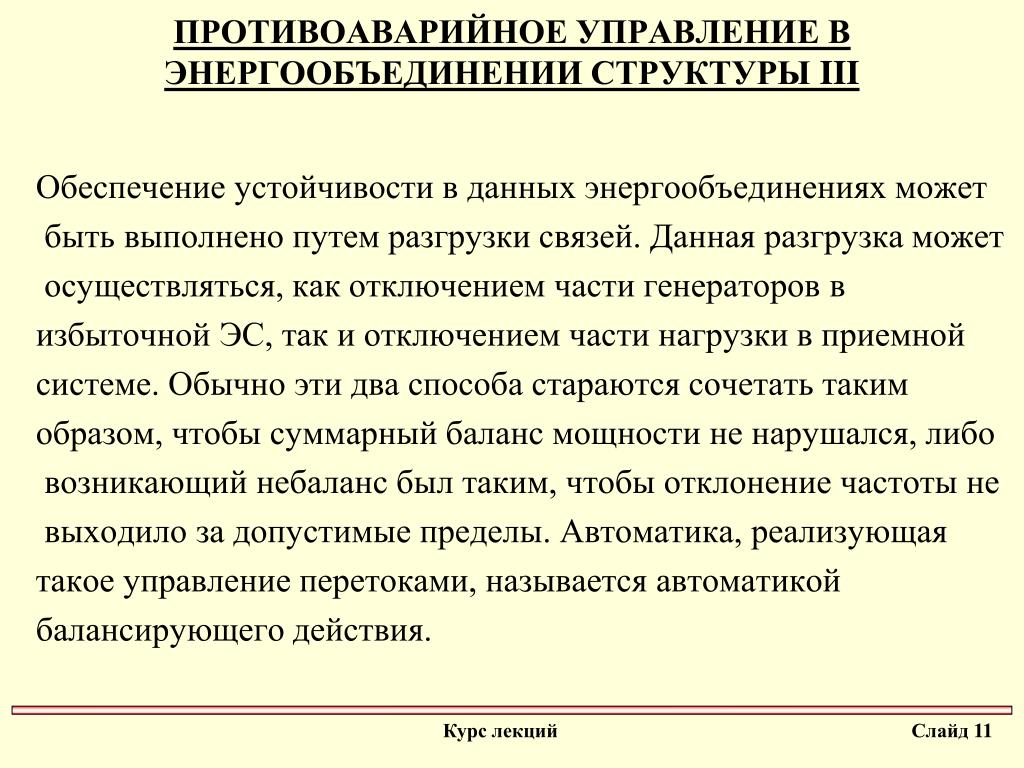 ПРОТИВОАВАРИЙНОЕ УПРАВЛЕНИЕ В ЭНЕРГООБЪЕДИНЕНИИ СТРУКТУРЫ III

Обеспечение устойчивости в данных энергообъединениях может быть выполнено путем разгрузки связей. Данная разгрузка может осуществляться, как отключением части генераторов в избыточной ЭС, так и отключением части нагрузки в приемной системе. Обычно эти два способа стараются сочетать таким образом, чтобы суммарный баланс мощности не нарушался, либо возникающий небаланс был таким, чтобы отклонение частоты не выходило за допустимые пределы. Автоматика, реализующая такое управление перетоками, называется автоматикой балансирующего действия.

Курс лекций

Слайд 11